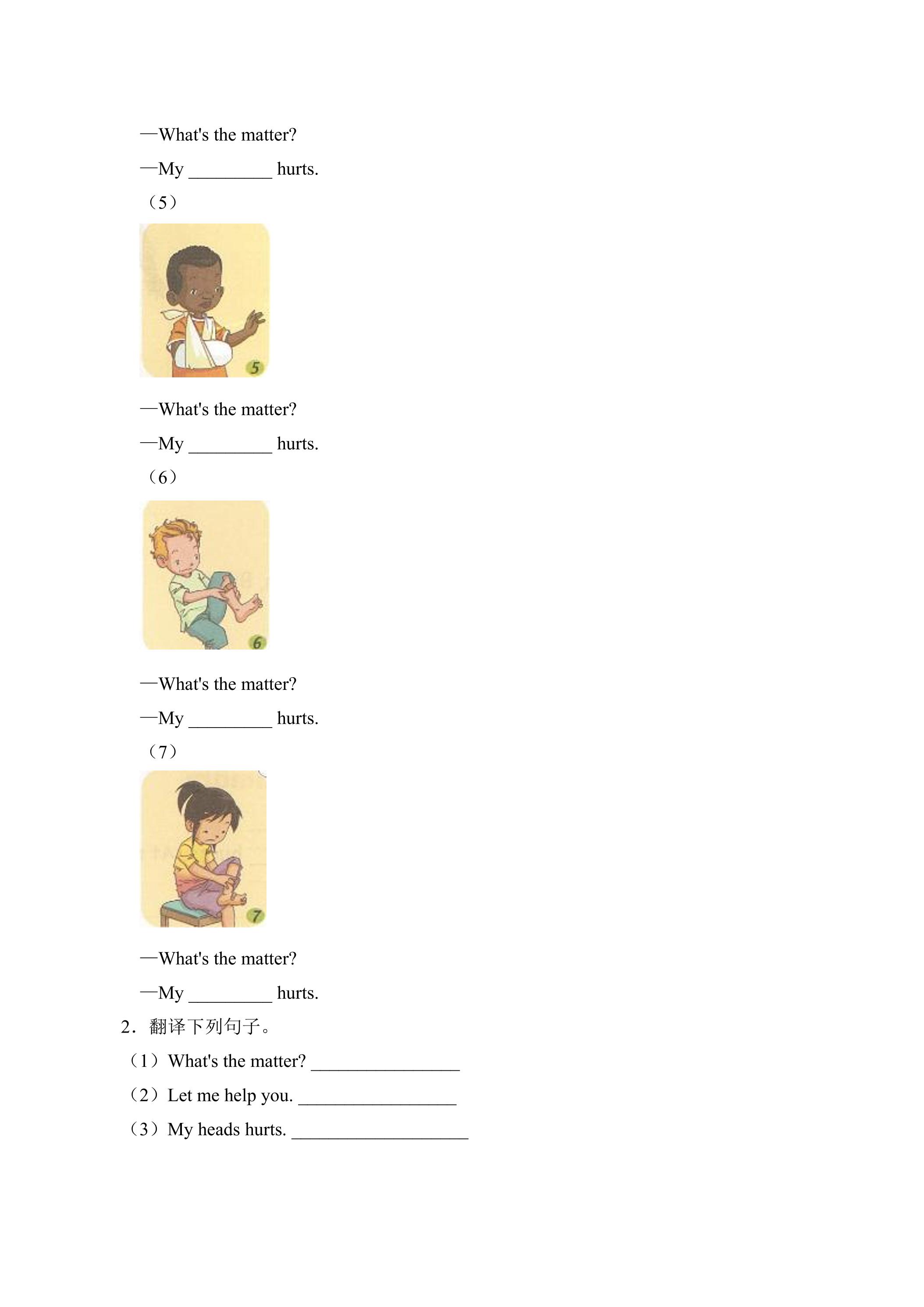 —What's the matter?

—My ____ hurts.

（5）

5

—What's the matter?

—My ____ hurts.

（6）

6

—What's the matter?

—My ____ hurts.

（7）

7

—What's the matter?

—My ____ hurts.

2．翻译下列句子。

（1）What's the matter? ____

（2）Let me help you. ____

（3）My heads hurts. ____